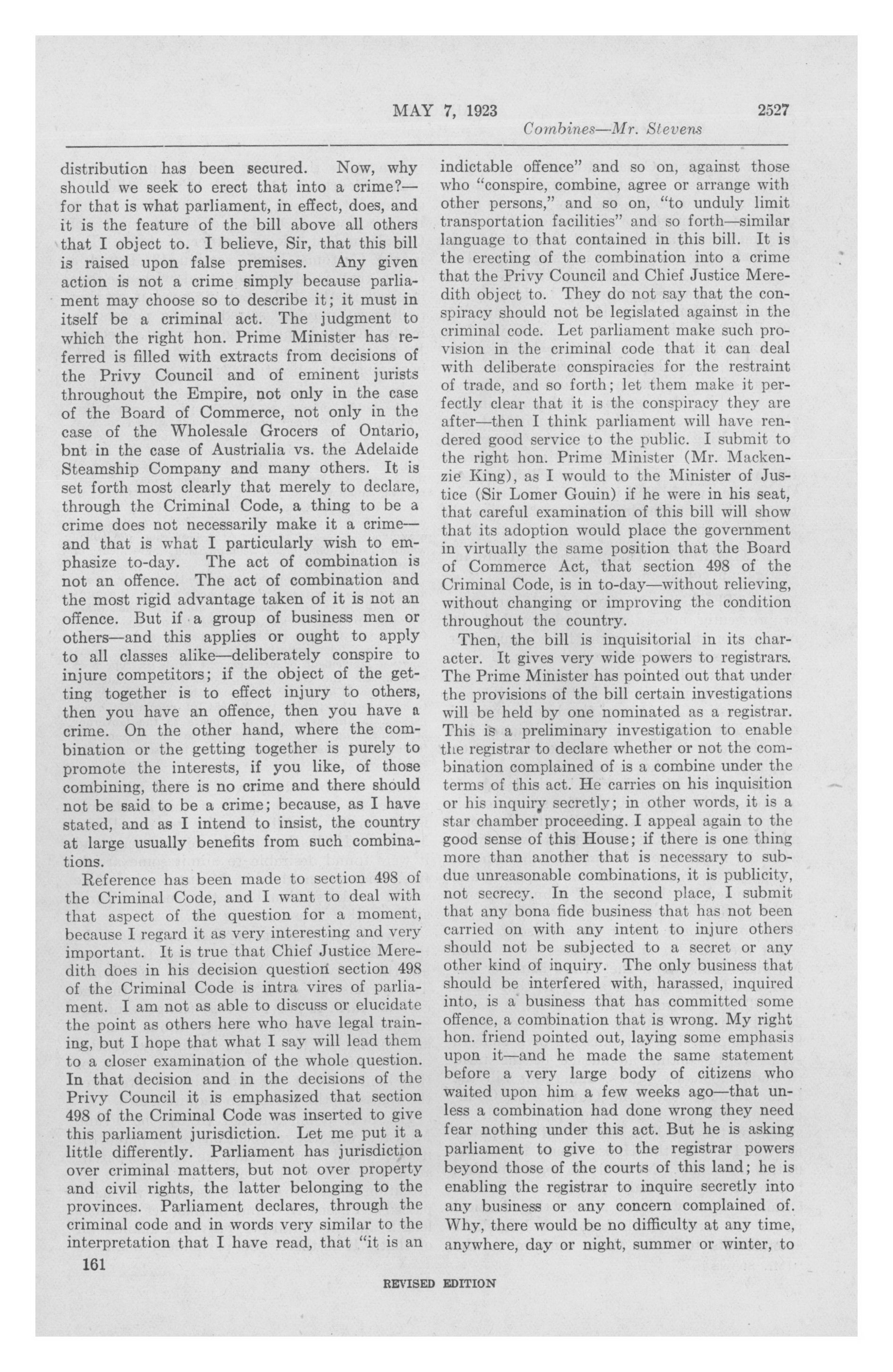 MAY 7, 1923 2527

Combines—Mr. Stevens

distribution has been secured. Now, why should we seek to erect that into a crime?—for that is what parliament, in effect, does, and it is the feature of the bill above all others that I object to. I believe, Sir, that this bill is raised upon false premises. Any given action is not a crime simply because parliament may choose so to describe it; it must in itself be a criminal act. The judgment to which the right hon. Prime Minister has referred is filled with extracts from decisions of the Privy Council and of eminent jurists throughout the Empire, not only in the case of the Board of Commerce, not only in the case of the Wholesale Grocers of Ontario, bnt in the case of Austrialia vs. the Adelaide Steamship Company and many others. It is set forth most clearly that merely to declare, through the Criminal Code, a thing to be a crime does not necessarily make it a crime—and that is what I particularly wish to emphasize to-day. The act of combination is not an offence. The act of combination and the most rigid advantage taken of it is not an offence. But if a group of business men or others—and this applies or ought to apply to all classes alike—deliberately conspire to injure competitors; if the object of the getting together is to effect injury to others, then you have an offence, then you have a crime. On the other hand, where the combination or the getting together is purely to promote the interests, if you like, of those combining, there is no crime and there should not be said to be a crime; because, as I have stated, and as I intend to insist, the country at large usually benefits from such combinations.

Reference has been made to section 498 of the Criminal Code, and I want to deal with that aspect of the question for a moment, because I regard it as very interesting and very important. It is true that Chief Justice Meredith does in his decision question section 498 of the Criminal Code is intra vires of parliament. I am not as able to discuss or elucidate the point as others here who have legal training, but I hope that what I say will lead them to a closer examination of the whole question. In that decision and in the decisions of the Privy Council it is emphasized that section 498 of the Criminal Code was inserted to give this parliament jurisdiction. Let me put it a little differently. Parliament has jurisdiction over criminal matters, but not over property and civil rights, the latter belonging to the provinces. Parliament declares, through the criminal code and in words very similar to the interpretation that I have read, that "it is an indictable offence" and so on, against those who "conspire, combine, agree or arrange with other persons," and so on, "to unduly limit transportation facilities" and so forth—similar language to that contained in this bill. It is the erecting of the combination into a crime that the Privy Council and Chief Justice Meredith object to. They do not say that the conspiracy should not be legislated against in the criminal code. Let parliament make such provision in the criminal code that it can deal with deliberate conspiracies for the restraint of trade, and so forth; let them make it perfectly clear that it is the conspiracy they are after—then I think parliament will have rendered good service to the public. I submit to the right hon. Prime Minister (Mr. Mackenzie King), as I would to the Minister of Justice (Sir Lomer Gouin) if he were in his seat, that careful examination of this bill will show that its adoption would place the government in virtually the same position that the Board of Commerce Act, that section 498 of the Criminal Code, is in to-day—without relieving, without changing or improving the condition throughout the country.

Then, the bill is inquisitorial in its character. It gives very wide powers to registrars. The Prime Minister has pointed out that under the provisions of the bill certain investigations will be held by one nominated as a registrar. This is a preliminary investigation to enable the registrar to declare whether or not the combination complained of is a combine under the terms of this act. He carries on his inquisition or his inquiry secretly; in other words, it is a star chamber proceeding. I appeal again to the good sense of this House; if there is one thing more than another that is necessary to subdue unreasonable combinations, it is publicity, not secrecy. In the second place, I submit that any bona fide business that has not been carried on with any intent to injure others should not be subjected to a secret or any other kind of inquiry. The only business that should be interfered with, harassed, inquired into, is a business that has committed some offence, a combination that is wrong. My right hon. friend pointed out, laying some emphasis upon it—and he made the same statement before a very large body of citizens who waited upon him a few weeks ago—that unless a combination had done wrong they need fear nothing under this act. But he is asking parliament to give to the registrar powers beyond those of the courts of this land; he is enabling the registrar to inquire secretly into any business or any concern complained of. Why, there would be no difficulty at any time, anywhere, day or night, summer or winter, to

161

REVISED EDITION